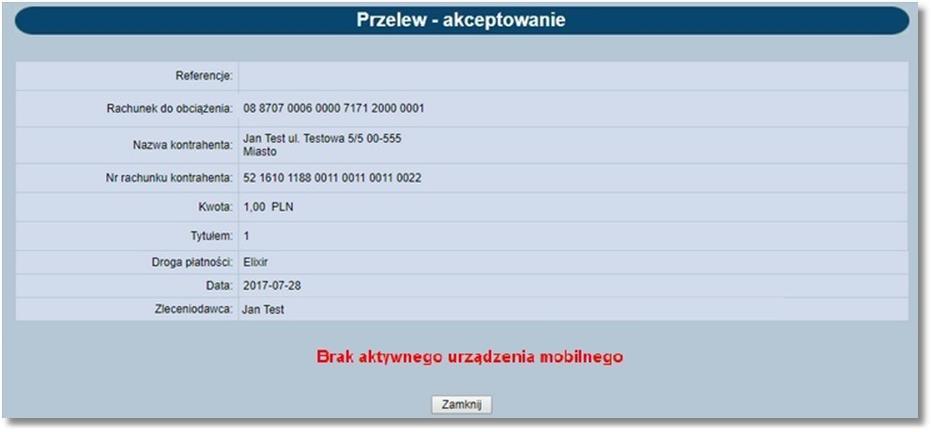 Przelew - akceptowanie

| | |
|---|---|
| Referencje: | |
| Rachunek do obciążenia: | 08 8707 0006 0000 7171 2000 0001 |
| Nazwa kontrahenta: | Jan Test ul. Testowa 5/5 00-555 Miasto |
| Nr rachunku kontrahenta: | 52 1610 1188 0011 0011 0011 0022 |
| Kwota: | 1,00 PLN |
| Tytułem: | 1 |
| Droga płatności: | Elixir |
| Data: | 2017-07-28 |
| Zleceniodawca: | Jan Test |

Brak aktywnego urządzenia mobilnego

Zamknij